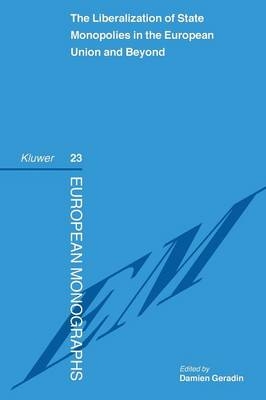 The Liberalization of State Monopolies in the European Union and Beyond

Kluwer 23

EUROPEAN MONOGRAPHS

EM

Edited by
Damien Geradin